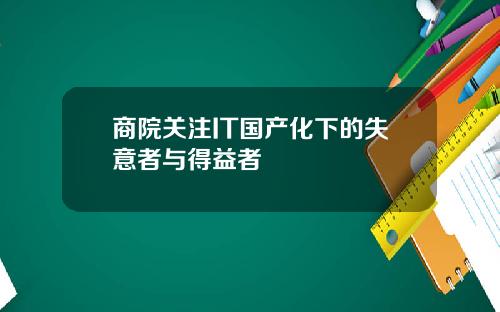 商院关注IT国产化下的失意者与得益者